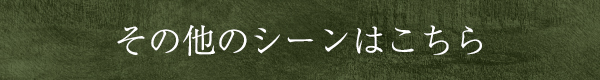 その他のシーンはこちら